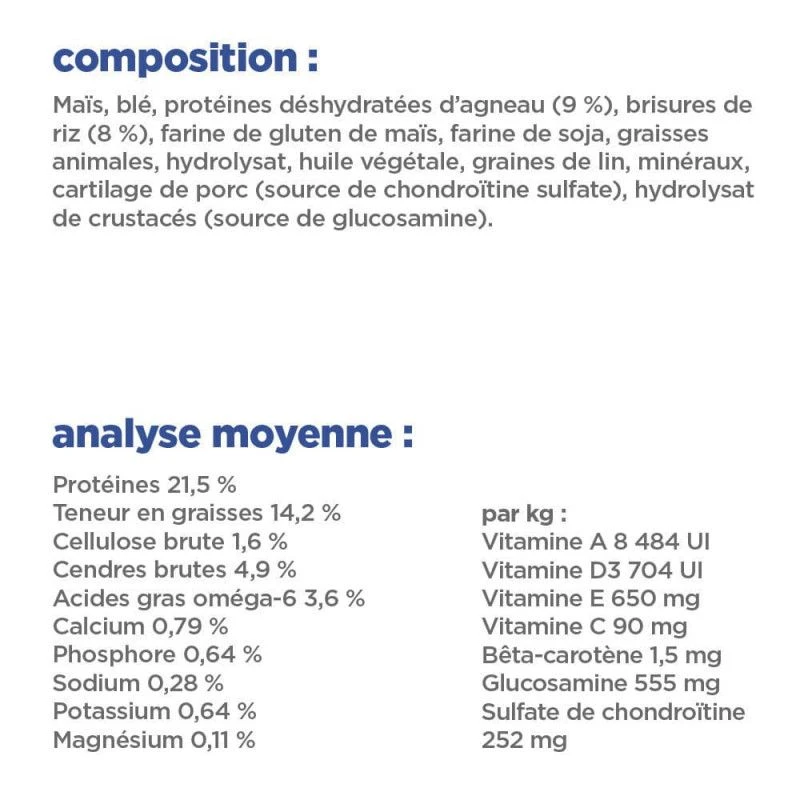 composition :

Maïs, blé, protéines déshydratées d'agneau (9 %), brisures de riz (8 %), farine de gluten de maïs, farine de soja, graisses animales, hydrolysat, huile végétale, graines de lin, minéraux, cartilage de porc (source de chondroïtine sulfate), hydrolysat de crustacés (source de glucosamine).

analyse moyenne :

Protéines 21,5 %
Teneur en graisses 14,2 %
Cellulose brute 1,6 %
Cendres brutes 4,9 %
Acides gras oméga-6 3,6 %
Calcium 0,79 %
Phosphore 0,64 %
Sodium 0,28 %
Potassium 0,64 %
Magnésium 0,11 %

par kg :
Vitamine A 8 484 UI
Vitamine D3 704 UI
Vitamine E 650 mg
Vitamine C 90 mg
Bêta-carotène 1,5 mg
Glucosamine 555 mg
Sulfate de chondroïtine 252 mg